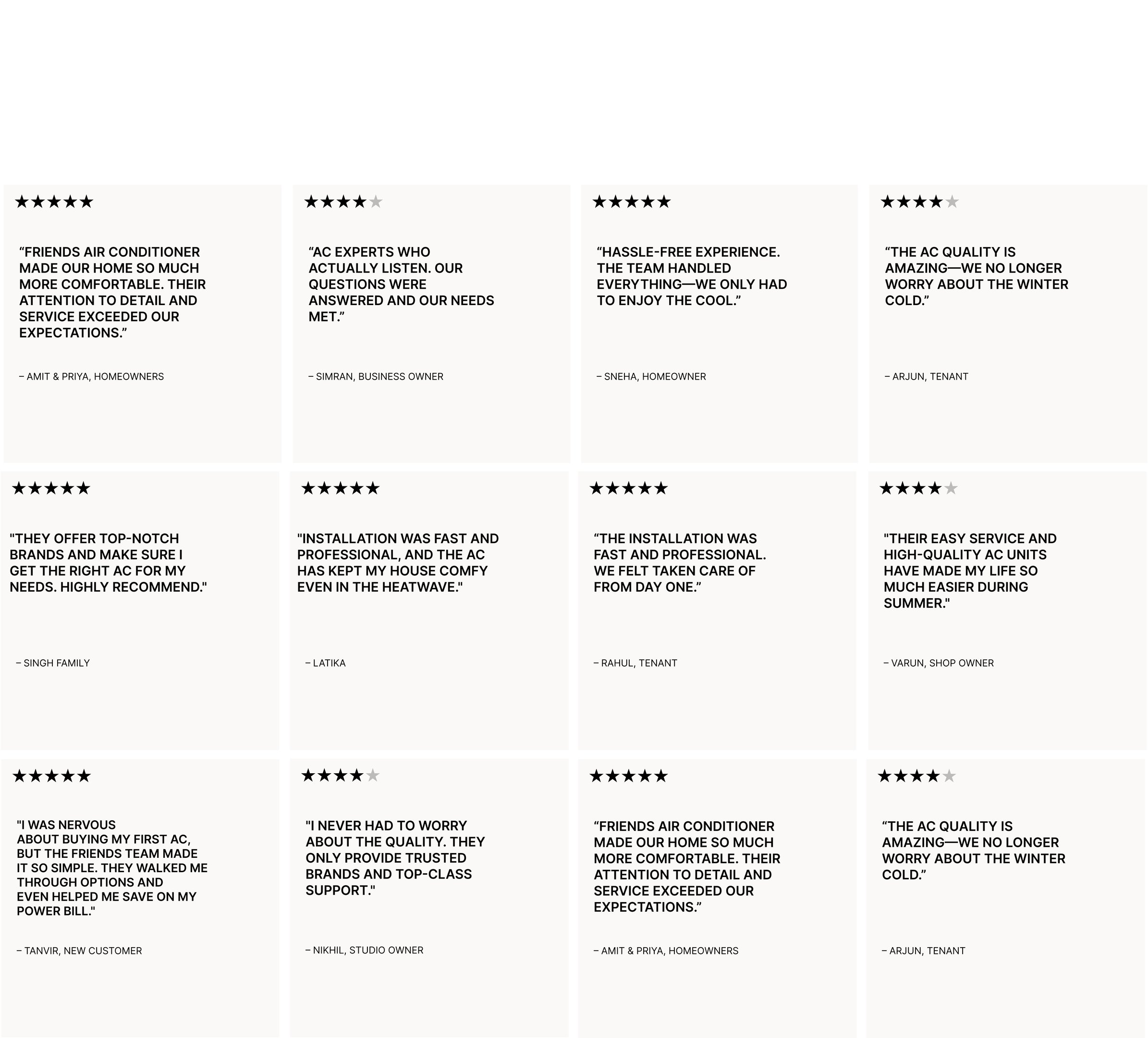 ★★★★★

“FRIENDS AIR CONDITIONER MADE OUR HOME SO MUCH MORE COMFORTABLE. THEIR ATTENTION TO DETAIL AND SERVICE EXCEEDED OUR EXPECTATIONS.”

– AMIT & PRIYA, HOMEOWNERS

★★★★★

“AC EXPERTS WHO ACTUALLY LISTEN. OUR QUESTIONS WERE ANSWERED AND OUR NEEDS MET.”

– SIMRAN, BUSINESS OWNER

★★★★★

“HASSLE-FREE EXPERIENCE. THE TEAM HANDLED EVERYTHING—WE ONLY HAD TO ENJOY THE COOL.”

– SNEHA, HOMEOWNER

★★★★★

“THE AC QUALITY IS AMAZING—WE NO LONGER WORRY ABOUT THE WINTER COLD.”

– ARJUN, TENANT

★★★★★

"THEY OFFER TOP-NOTCH BRANDS AND MAKE SURE I GET THE RIGHT AC FOR MY NEEDS. HIGHLY RECOMMEND."

– SINGH FAMILY

★★★★★

"INSTALLATION WAS FAST AND PROFESSIONAL, AND THE AC HAS KEPT MY HOUSE COMFY EVEN IN THE HEATWAVE."

– LATIKA

★★★★★

“THE INSTALLATION WAS FAST AND PROFESSIONAL. WE FELT TAKEN CARE OF FROM DAY ONE.”

– RAHUL, TENANT

★★★★★

"THEIR EASY SERVICE AND HIGH-QUALITY AC UNITS HAVE MADE MY LIFE SO MUCH EASIER DURING SUMMER."

– VARUN, SHOP OWNER

★★★★★

"I WAS NERVOUS ABOUT BUYING MY FIRST AC, BUT THE FRIENDS TEAM MADE IT SO SIMPLE. THEY WALKED ME THROUGH OPTIONS AND EVEN HELPED ME SAVE ON MY POWER BILL."

– TANVIR, NEW CUSTOMER

★★★★★

"I NEVER HAD TO WORRY ABOUT THE QUALITY. THEY ONLY PROVIDE TRUSTED BRANDS AND TOP-CLASS SUPPORT."

– NIKHIL, STUDIO OWNER

★★★★★

“FRIENDS AIR CONDITIONER MADE OUR HOME SO MUCH MORE COMFORTABLE. THEIR ATTENTION TO DETAIL AND SERVICE EXCEEDED OUR EXPECTATIONS.”

– AMIT & PRIYA, HOMEOWNERS

★★★★★

“THE AC QUALITY IS AMAZING—WE NO LONGER WORRY ABOUT THE WINTER COLD.”

– ARJUN, TENANT